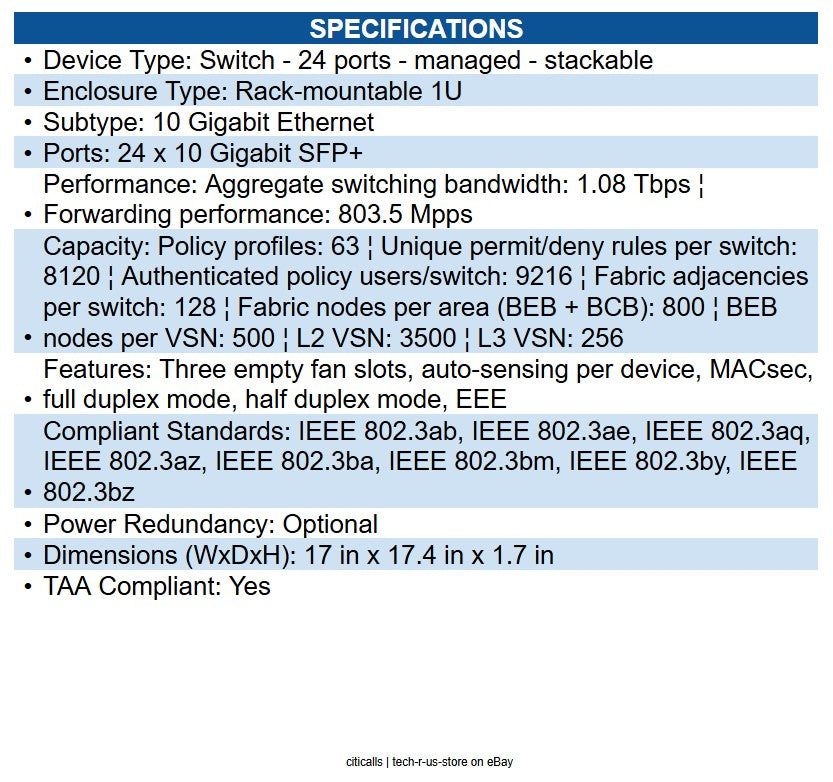 SPECIFICATIONS

• Device Type: Switch - 24 ports - managed - stackable
• Enclosure Type: Rack-mountable 1U
• Subtype: 10 Gigabit Ethernet
• Ports: 24 x 10 Gigabit SFP+
• Performance: Aggregate switching bandwidth: 1.08 Tbps ¦ Forwarding performance: 803.5 Mpps
• Capacity: Policy profiles: 63 ¦ Unique permit/deny rules per switch: 8120 ¦ Authenticated policy users/switch: 9216 ¦ Fabric adjacencies per switch: 128 ¦ Fabric nodes per area (BEB + BCB): 800 ¦ BEB nodes per VSN: 500 ¦ L2 VSN: 3500 ¦ L3 VSN: 256
• Features: Three empty fan slots, auto-sensing per device, MACsec, full duplex mode, half duplex mode, EEE
• Compliant Standards: IEEE 802.3ab, IEEE 802.3ae, IEEE 802.3aq, IEEE 802.3az, IEEE 802.3ba, IEEE 802.3bm, IEEE 802.3by, IEEE 802.3bz
• Power Redundancy: Optional
• Dimensions (WxDxH): 17 in x 17.4 in x 1.7 in
• TAA Compliant: Yes

citicalls | tech-r-us-store on eBay